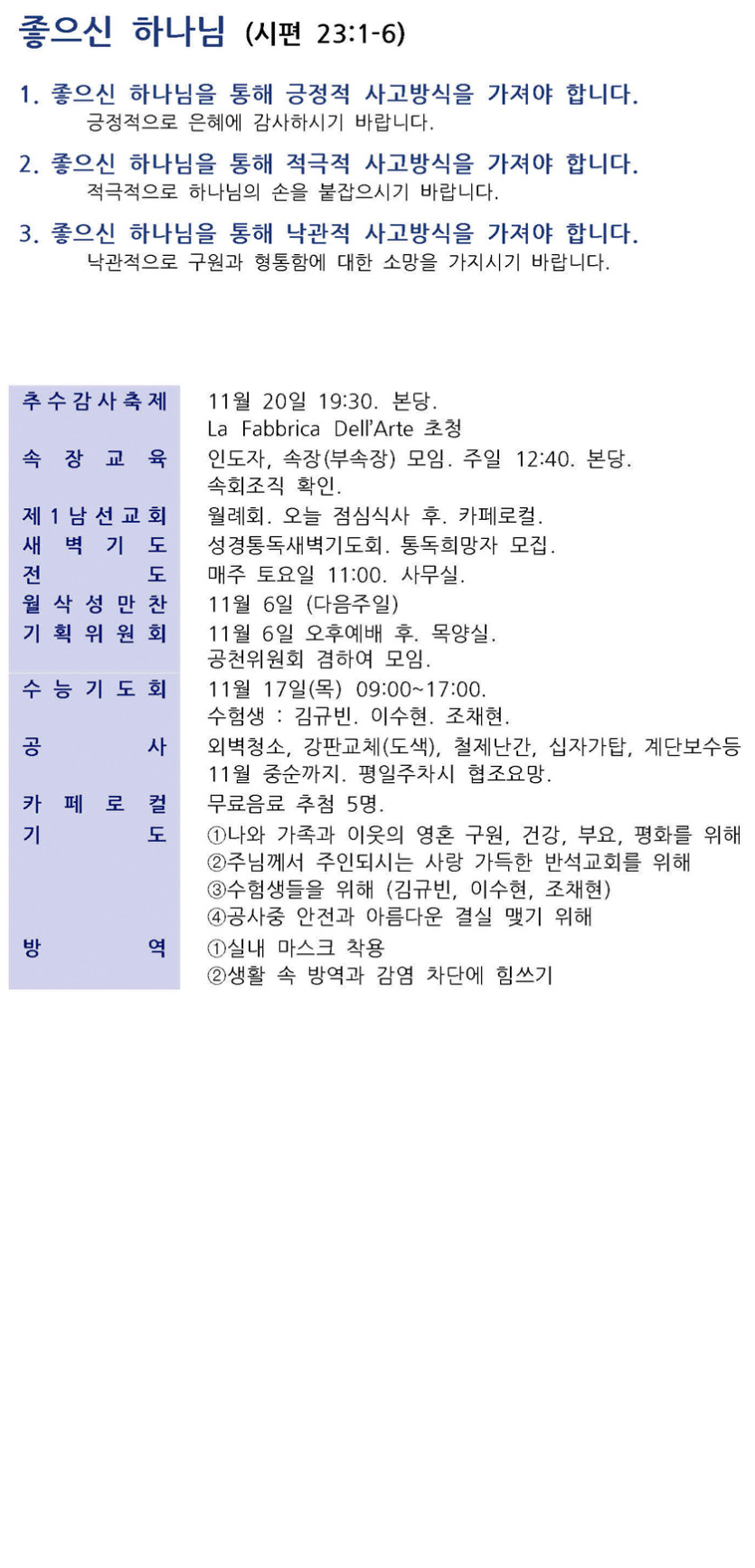 좋으신 하나님 (시편 23:1-6)

1. 좋으신 하나님을 통해 긍정적 사고방식을 가져야 합니다.
긍정적으로 은혜에 감사하시기 바랍니다.

2. 좋으신 하나님을 통해 적극적 사고방식을 가져야 합니다.
적극적으로 하나님의 손을 붙잡으시기 바랍니다.

3. 좋으신 하나님을 통해 낙관적 사고방식을 가져야 합니다.
낙관적으로 구원과 형통함에 대한 소망을 가지시기 바랍니다.

| | |
|---|---|
| 추수감사축제 | 11월 20일 19:30. 본당. La Fabbrica Dell'Arte 초청 |
| 속장교육 | 인도자, 속장(부속장) 모임. 주일 12:40. 본당. 속회조직 확인. |
| 제1남선교회 | 월례회. 오늘 점심식사 후. 카페로컬. |
| 새벽기도 | 성경통독새벽기도회. 통독희망자 모집. |
| 전도 | 매주 토요일 11:00. 사무실. |
| 월삭성만찬 | 11월 6일 (다음주일) |
| 기획위원회 | 11월 6일 오후예배 후. 목양실. 공천위원회 겸하여 모임. |
| 수능기도회 | 11월 17일(목) 09:00~17:00. 수험생 : 김규빈. 이수현. 조채현. |
| 공사 | 외벽청소, 강판교체(도색), 철제난간, 십자가탑, 계단보수등 11월 중순까지. 평일주차시 협조요망. |
| 카페로컬 | 무료음료 추첨 5명. |
| 기도 | ①나와 가족과 이웃의 영혼 구원, 건강, 부요, 평화를 위해 ②주님께서 주인되시는 사랑 가득한 반석교회를 위해 ③수험생들을 위해 (김규빈, 이수현, 조채현) ④공사중 안전과 아름다운 결실 맺기 위해 |
| 방역 | ①실내 마스크 착용 ②생활 속 방역과 감염 차단에 힘쓰기 |